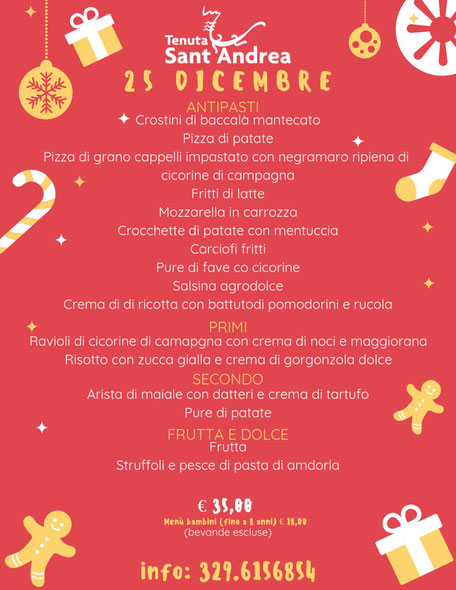 Tenuta
Sant'Andrea

25 DICEMBRE

ANTIPASTI
Crostini di baccalà mantecato
Pizza di patate
Pizza di grano cappelli impastato con negramaro ripiena di cicorine di campagna
Fritti di latte
Mozzarella in carrozza
Crocchette di patate con mentuccia
Carciofi fritti
Pure di fave co cicorine
Salsina agrodolce
Crema di di ricotta con battutodi pomodorini e rucola

PRIMI
Ravioli di cicorine di camapgna con crema di noci e maggiorana
Risotto con zucca gialla e crema di gorgonzola dolce

SECONDO
Arista di maiale con datteri e crema di tartufo
Pure di patate

FRUTTA E DOLCE
Frutta
Struffoli e pesce di pasta di amdorla

€ 35,00
Menù bambini (fino a 8 anni) € 18,00
(bevande escluse)

info: 329.6156854